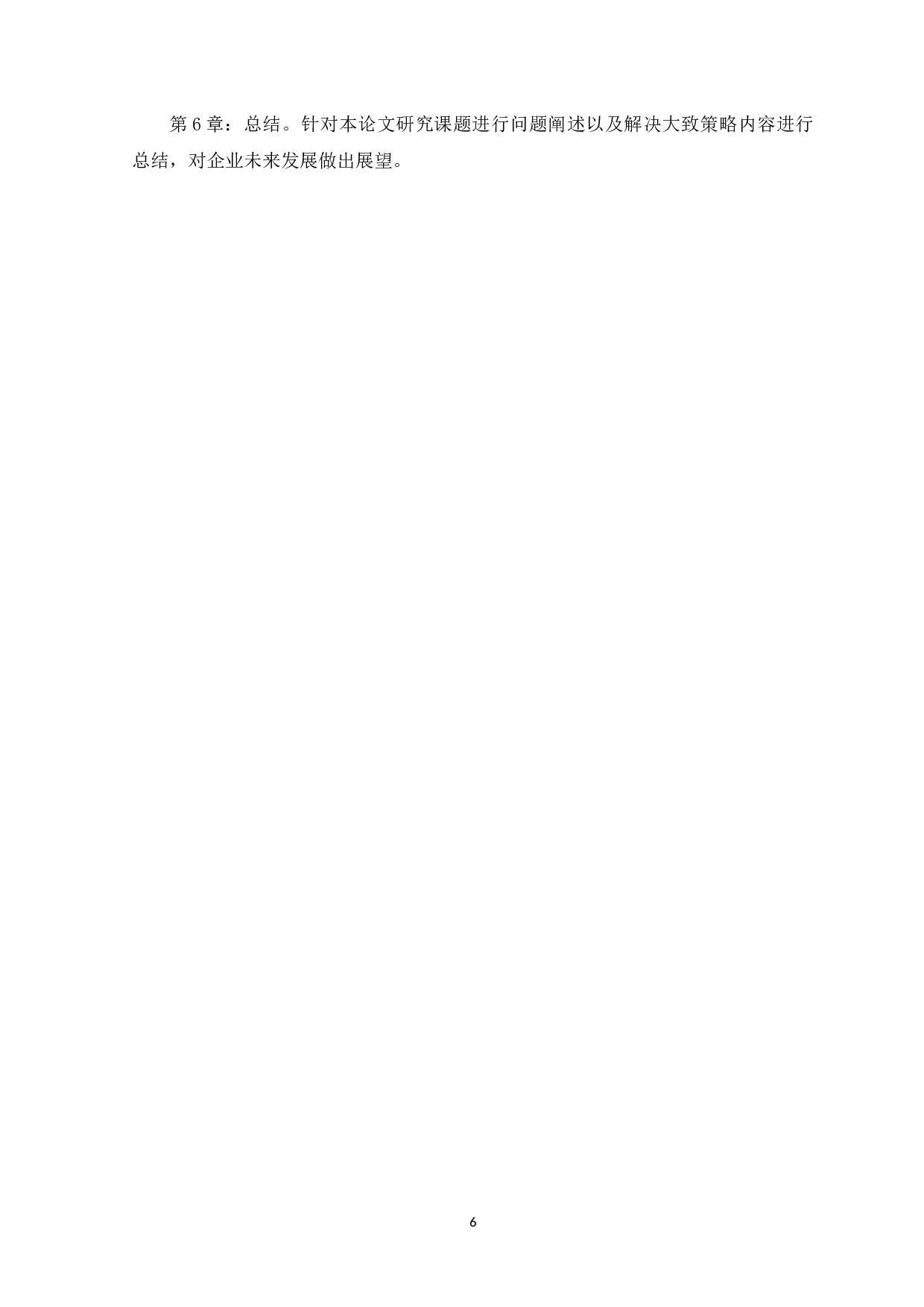 第 6 章：总结。针对本论文研究课题进行问题阐述以及解决大致策略内容进行总结，对企业未来发展做出展望。

6